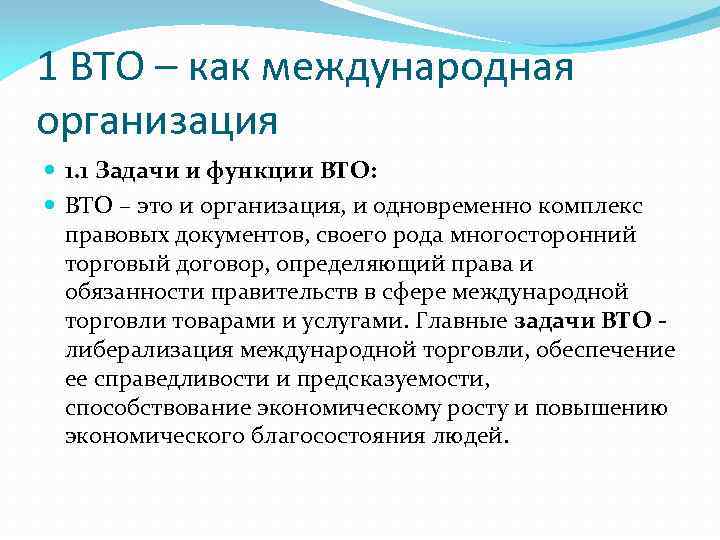 1 ВТО – как международная организация

1.1 Задачи и функции ВТО:

ВТО – это и организация, и одновременно комплекс правовых документов, своего рода многосторонний торговый договор, определяющий права и обязанности правительств в сфере международной торговли товарами и услугами. Главные задачи ВТО - либерализация международной торговли, обеспечение ее справедливости и предсказуемости, способствование экономическому росту и повышению экономического благосостояния людей.